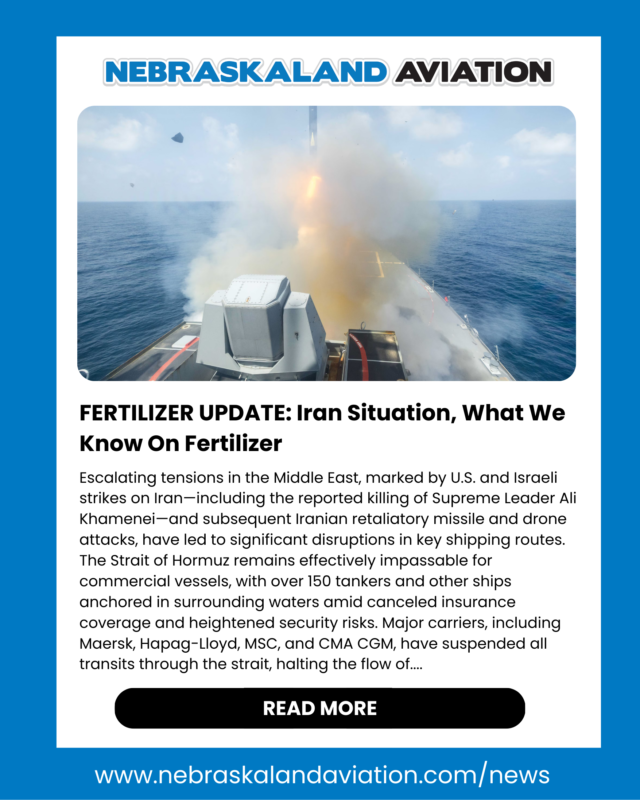 NEBRASKALAND AVIATION

FERTILIZER UPDATE: Iran Situation, What We Know On Fertilizer

Escalating tensions in the Middle East, marked by U.S. and Israeli strikes on Iran—including the reported killing of Supreme Leader Ali Khamenei—and subsequent Iranian retaliatory missile and drone attacks, have led to significant disruptions in key shipping routes. The Strait of Hormuz remains effectively impassable for commercial vessels, with over 150 tankers and other ships anchored in surrounding waters amid canceled insurance coverage and heightened security risks. Major carriers, including Maersk, Hapag-Lloyd, MSC, and CMA CGM, have suspended all transits through the strait, halting the flow of....

READ MORE

www.nebraskalandaviation.com/news